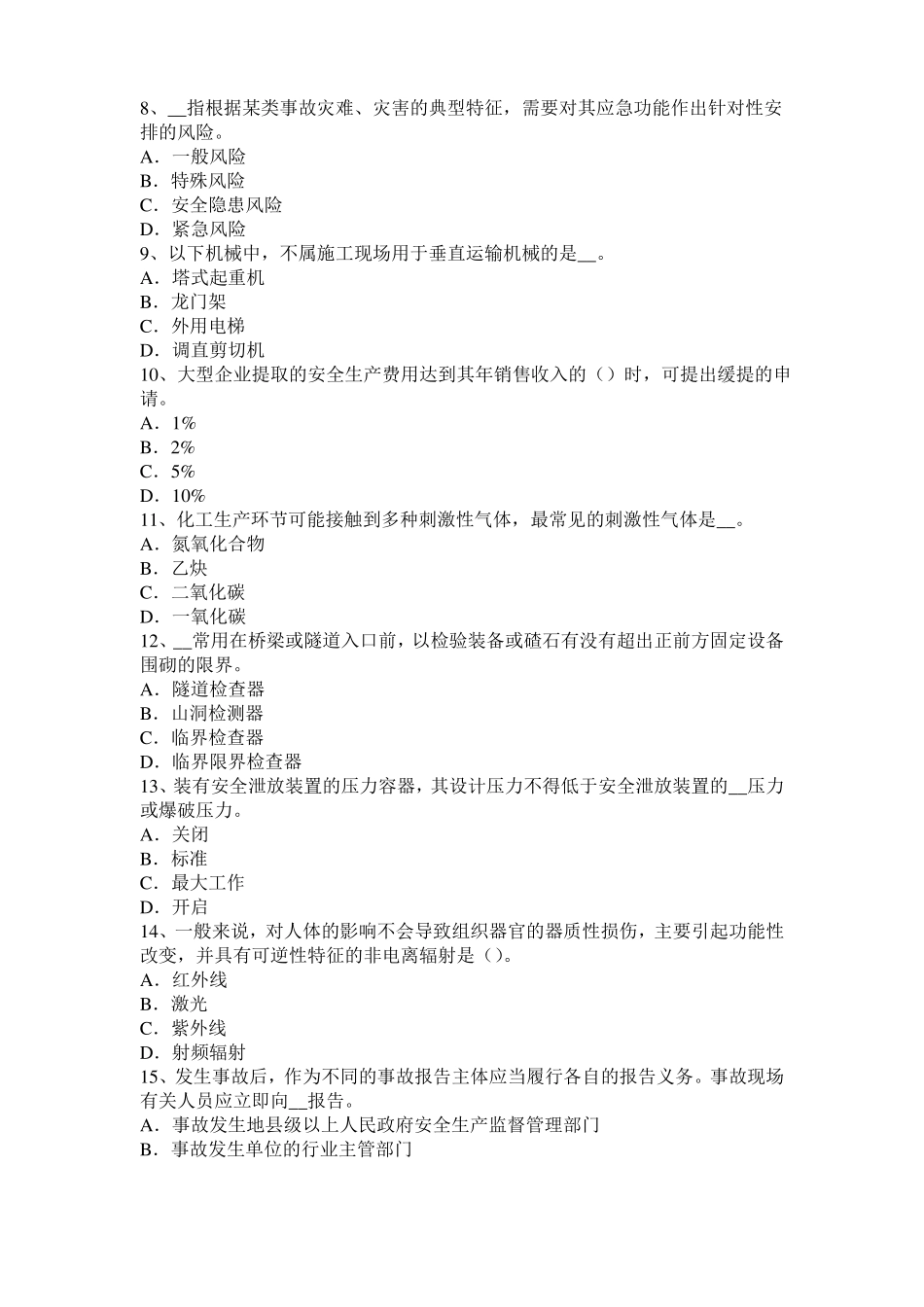 8、__指根据某类事故灾难、灾害的典型特征，需要对其应急功能作出针对性安排的风险。
A．一般风险
B．特殊风险
C．安全隐患风险
D．紧急风险
9、以下机械中，不属施工现场用于垂直运输机械的是__。
A．塔式起重机
B．龙门架
C．外用电梯
D．调直剪切机
10、大型企业提取的安全生产费用达到其年销售收入的（）时，可提出缓提的申请。
A．1%
B．2%
C．5%
D．10%
11、化工生产环节可能接触到多种刺激性气体，最常见的刺激性气体是__。
A．氮氧化合物
B．乙炔
C．二氧化碳
D．一氧化碳
12、__常用在桥梁或隧道入口前，以检验装备或碴石有没有超出正前方固定设备围砌的限界。
A．隧道检查器
B．山洞检测器
C．临界检查器
D．临界限界检查器
13、装有安全泄放装置的压力容器，其设计压力不得低于安全泄放装置的__压力或爆破压力。
A．关闭
B．标准
C．最大工作
D．开启
14、一般来说，对人体的影响不会导致组织器官的器质性损伤，主要引起功能性改变，并具有可逆性特征的非电离辐射是（）。
A．红外线
B．激光
C．紫外线
D．射频辐射
15、发生事故后，作为不同的事故报告主体应当履行各自的报告义务。事故现场有关人员应立即向__报告。
A．事故发生地县级以上人民政府安全生产监督管理部门
B．事故发生单位的行业主管部门